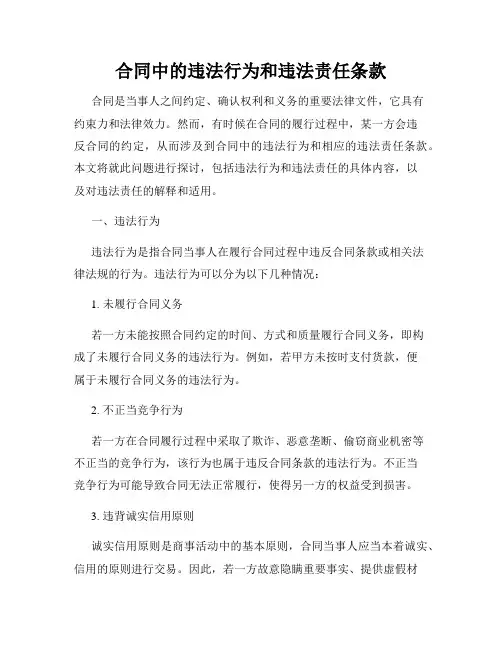 合同中的违法行为和违法责任条款

合同是当事人之间约定、确认权利和义务的重要法律文件，它具有约束力和法律效力。然而，有时候在合同的履行过程中，某一方会违反合同的约定，从而涉及到合同中的违法行为和相应的违法责任条款。本文将就此问题进行探讨，包括违法行为和违法责任的具体内容，以及对违法责任的解释和适用。

一、违法行为

违法行为是指合同当事人在履行合同过程中违反合同条款或相关法律法规的行为。违法行为可以分为以下几种情况：

1. 未履行合同义务

若一方未能按照合同约定的时间、方式和质量履行合同义务，即构成了未履行合同义务的违法行为。例如，若甲方未按时支付货款，便属于未履行合同义务的违法行为。

2. 不正当竞争行为

若一方在合同履行过程中采取了欺诈、恶意垄断、偷窃商业机密等不正当的竞争行为，该行为也属于违反合同条款的违法行为。不正当竞争行为可能导致合同无法正常履行，使得另一方的权益受到损害。

3. 违背诚实信用原则

诚实信用原则是商事活动中的基本原则，合同当事人应当本着诚实、信用的原则进行交易。因此，若一方故意隐瞒重要事实、提供虚假材